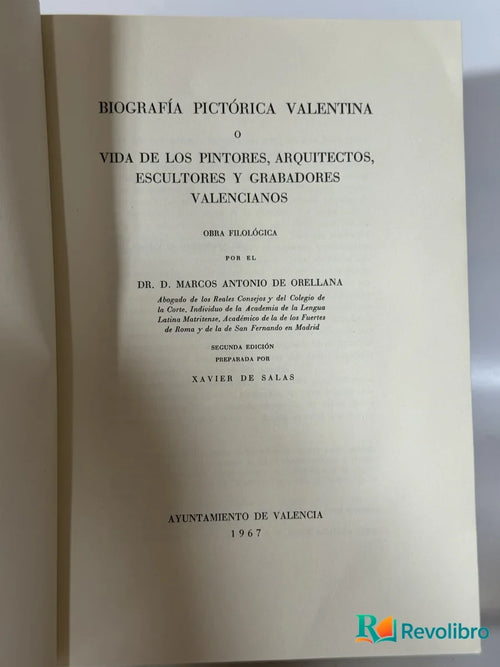 BIOGRAFÍA PICTÓRICA VALENTINA
O
VIDA DE LOS PINTORES, ARQUITECTOS, ESCULTORES Y GRABADORES VALENCIANOS

OBRA FILOLÓGICA

POR EL

DR. D. MARCOS ANTONIO DE ORELLANA

Abogado de los Reales Consejos y del Colegio de la Corte, Individuo de la Academia de la Lengua Latina Matritense, Académico de la de los Fuertes de Roma y de la de San Fernando en Madrid

SEGUNDA EDICIÓN
PREPARADA POR

XAVIER DE SALAS

AYUNTAMIENTO DE VALENCIA
1967

Revolibro